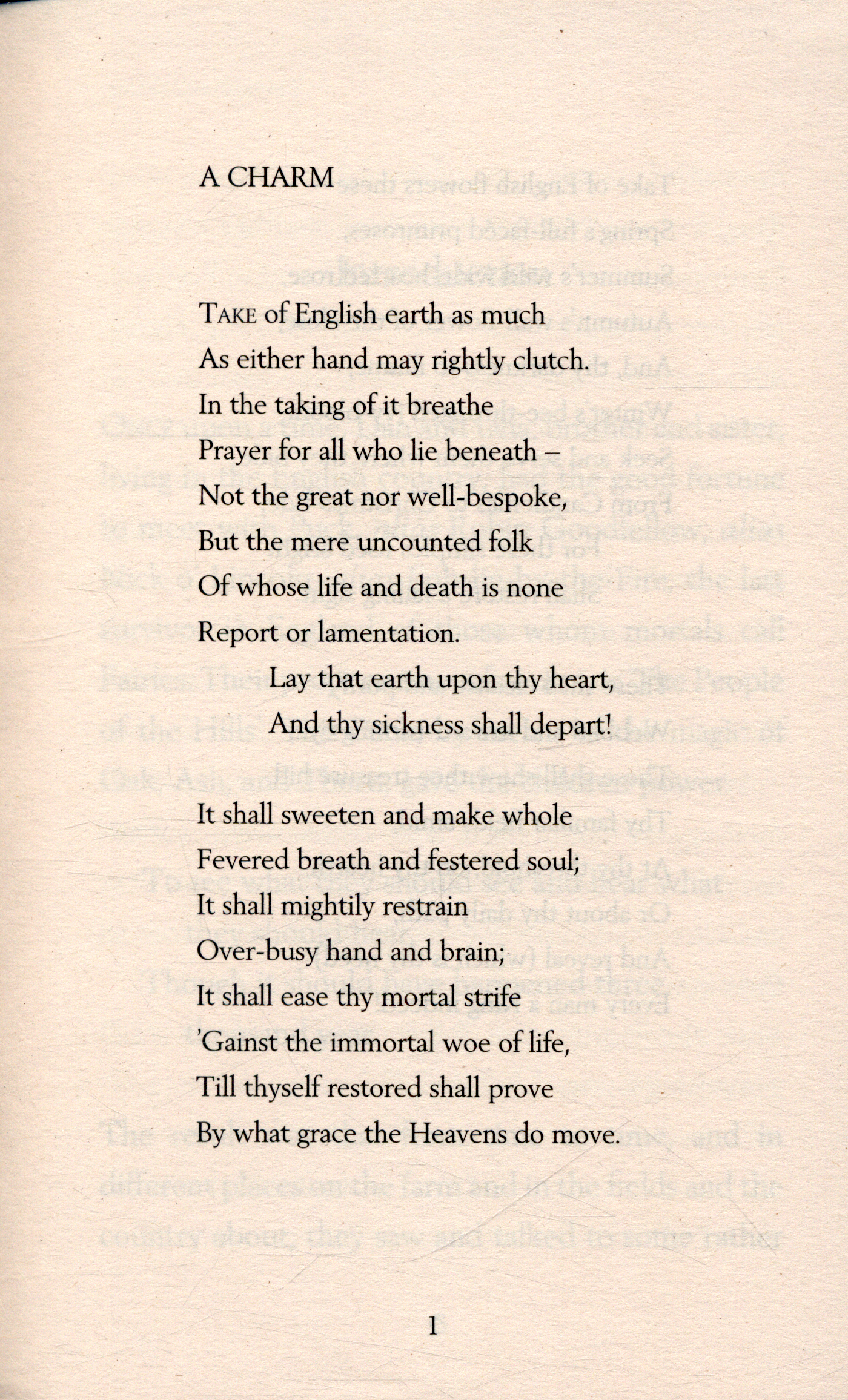 A CHARM

TAKE of English earth as much
As either hand may rightly clutch.
In the taking of it breathe
Prayer for all who lie beneath –
Not the great nor well-bespoke,
But the mere uncounted folk
Of whose life and death is none
Report or lamentation.
Lay that earth upon thy heart,
And thy sickness shall depart!

It shall sweeten and make whole
Fevered breath and festered soul;
It shall mightily restrain
Over-busy hand and brain;
It shall ease thy mortal strife
'Gainst the immortal woe of life,
Till thyself restored shall prove
By what grace the Heavens do move.

1